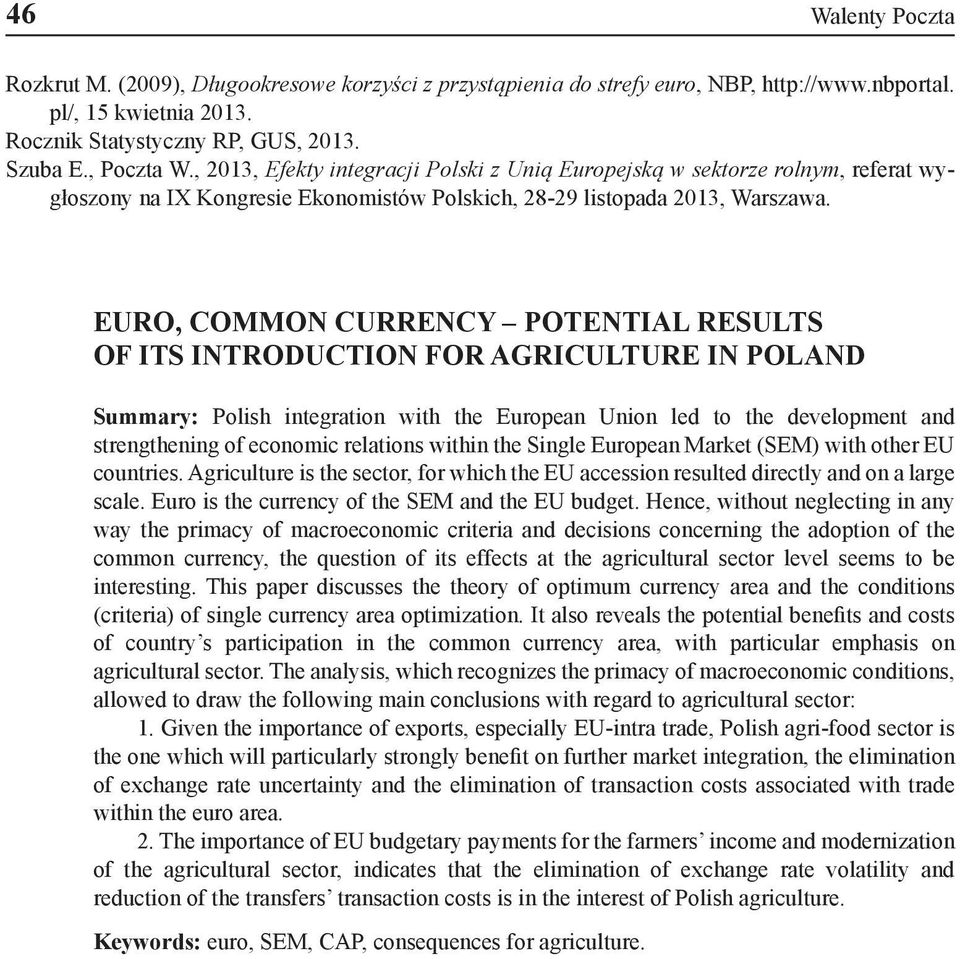 46 Walenty Poczta

Rozkrut M. (2009), Długookresowe korzyści z przystąpienia do strefy euro, NBP, http://www.nbportal.pl/, 15 kwietnia 2013.
Rocznik Statystyczny RP, GUS, 2013.
Szuba E., Poczta W., 2013, Efekty integracji Polski z Unią Europejską w sektorze rolnym, referat wygłoszony na IX Kongresie Ekonomistów Polskich, 28-29 listopada 2013, Warszawa.

EURO, COMMON CURRENCY – POTENTIAL RESULTS OF ITS INTRODUCTION FOR AGRICULTURE IN POLAND

Summary: Polish integration with the European Union led to the development and strengthening of economic relations within the Single European Market (SEM) with other EU countries. Agriculture is the sector, for which the EU accession resulted directly and on a large scale. Euro is the currency of the SEM and the EU budget. Hence, without neglecting in any way the primacy of macroeconomic criteria and decisions concerning the adoption of the common currency, the question of its effects at the agricultural sector level seems to be interesting. This paper discusses the theory of optimum currency area and the conditions (criteria) of single currency area optimization. It also reveals the potential benefits and costs of country's participation in the common currency area, with particular emphasis on agricultural sector. The analysis, which recognizes the primacy of macroeconomic conditions, allowed to draw the following main conclusions with regard to agricultural sector:
1. Given the importance of exports, especially EU-intra trade, Polish agri-food sector is the one which will particularly strongly benefit on further market integration, the elimination of exchange rate uncertainty and the elimination of transaction costs associated with trade within the euro area.
2. The importance of EU budgetary payments for the farmers' income and modernization of the agricultural sector, indicates that the elimination of exchange rate volatility and reduction of the transfers' transaction costs is in the interest of Polish agriculture.

Keywords: euro, SEM, CAP, consequences for agriculture.